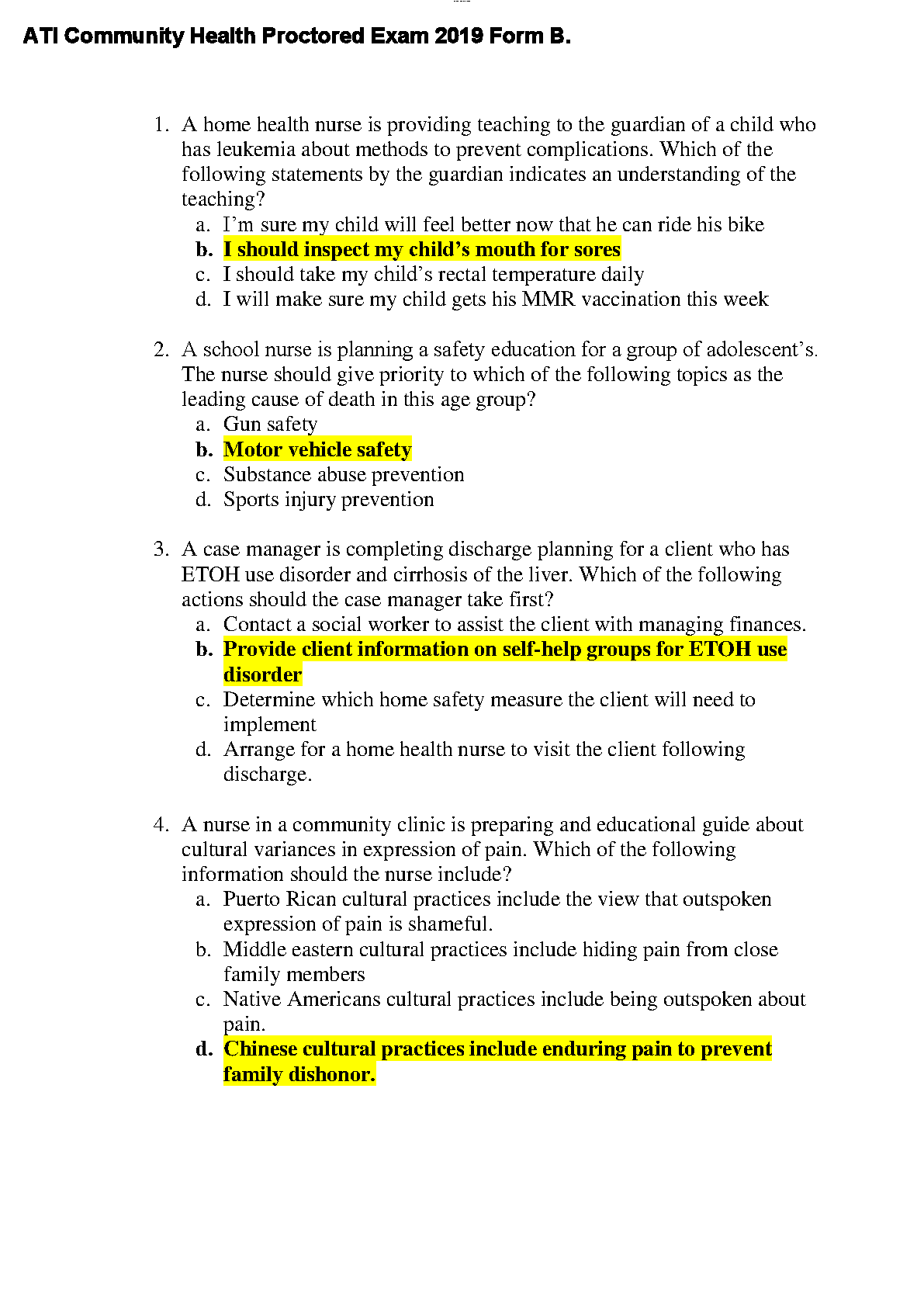 ATI Community Health Proctored Exam 2019 Form B.

1. A home health nurse is providing teaching to the guardian of a child who has leukemia about methods to prevent complications. Which of the following statements by the guardian indicates an understanding of the teaching?
a. I'm sure my child will feel better now that he can ride his bike
b. I should inspect my child's mouth for sores
c. I should take my child's rectal temperature daily
d. I will make sure my child gets his MMR vaccination this week

2. A school nurse is planning a safety education for a group of adolescent's. The nurse should give priority to which of the following topics as the leading cause of death in this age group?
a. Gun safety
b. Motor vehicle safety
c. Substance abuse prevention
d. Sports injury prevention

3. A case manager is completing discharge planning for a client who has ETOH use disorder and cirrhosis of the liver. Which of the following actions should the case manager take first?
a. Contact a social worker to assist the client with managing finances.
b. Provide client information on self-help groups for ETOH use disorder
c. Determine which home safety measure the client will need to implement
d. Arrange for a home health nurse to visit the client following discharge.

4. A nurse in a community clinic is preparing and educational guide about cultural variances in expression of pain. Which of the following information should the nurse include?
a. Puerto Rican cultural practices include the view that outspoken expression of pain is shameful.
b. Middle eastern cultural practices include hiding pain from close family members
c. Native Americans cultural practices include being outspoken about pain.
d. Chinese cultural practices include enduring pain to prevent family dishonor.